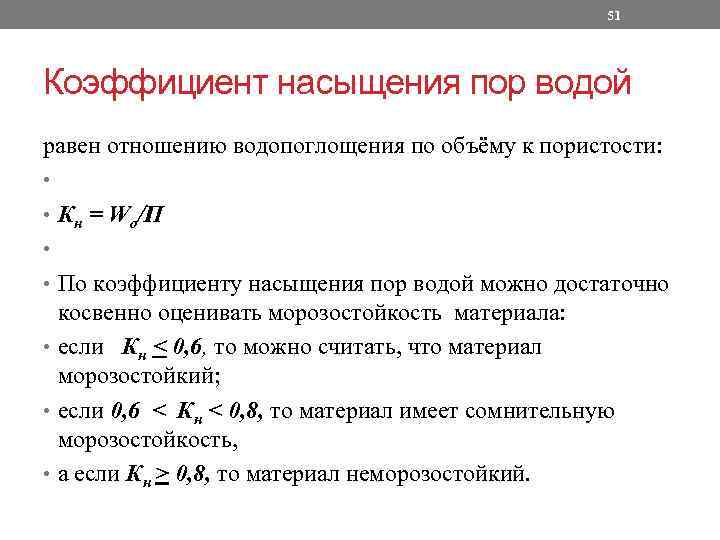 51

Коэффициент насыщения пор водой

равен отношению водопоглощения по объёму к пористости:

•

• $К_н = W_о/П$

•

• По коэффициенту насыщения пор водой можно достаточно косвенно оценивать морозостойкость материала:

• если $К_н \leq 0,6$, то можно считать, что материал морозостойкий;

• если $0,6 < К_н < 0,8$, то материал имеет сомнительную морозостойкость,

• а если $К_н \geq 0,8$, то материал неморозостойкий.